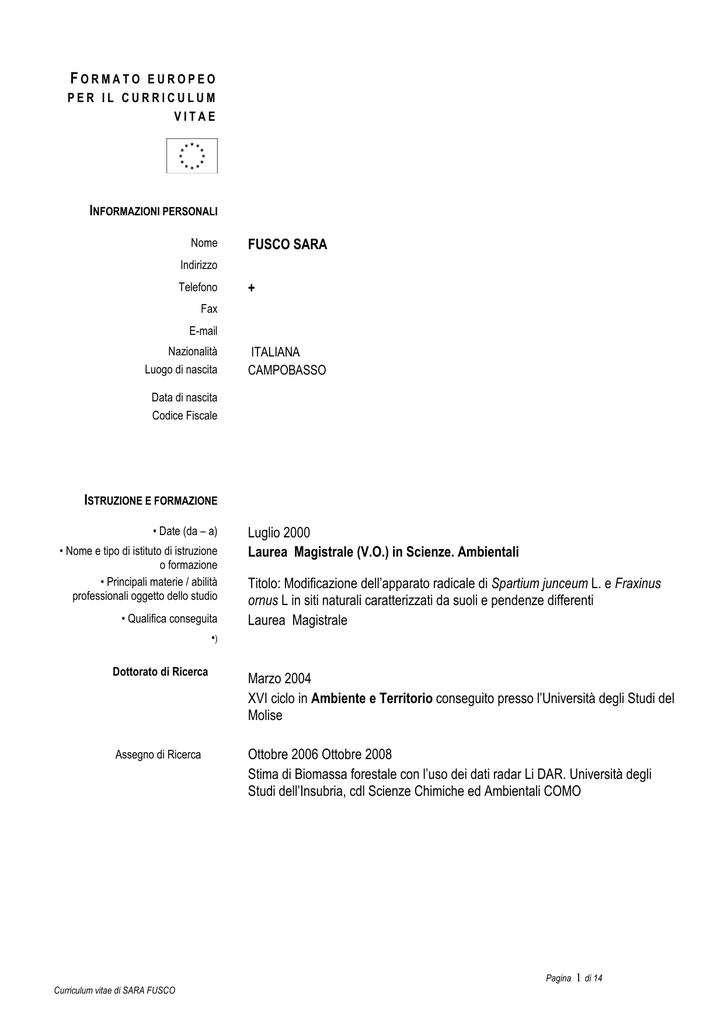 FORMATO EUROPEO PER IL CURRICULUM VITAE

INFORMAZIONI PERSONALI

Nome FUSCO SARA
Indirizzo
Telefono +
Fax
E-mail
Nazionalità ITALIANA
Luogo di nascita CAMPOBASSO
Data di nascita
Codice Fiscale

ISTRUZIONE E FORMAZIONE

• Date (da – a) Luglio 2000
• Nome e tipo di istituto di istruzione o formazione Laurea Magistrale (V.O.) in Scienze. Ambientali
• Principali materie / abilità professionali oggetto dello studio Titolo: Modificazione dell'apparato radicale di Spartium junceum L. e Fraxinus ornus L in siti naturali caratterizzati da suoli e pendenze differenti
• Qualifica conseguita Laurea Magistrale
•)

Dottorato di Ricerca Marzo 2004
XVI ciclo in Ambiente e Territorio conseguito presso l'Università degli Studi del Molise

Assegno di Ricerca Ottobre 2006 Ottobre 2008
Stima di Biomassa forestale con l'uso dei dati radar Li DAR. Università degli Studi dell'Insubria, cdl Scienze Chimiche ed Ambientali COMO

Pagina 1 di 14
Curriculum vitae di SARA FUSCO